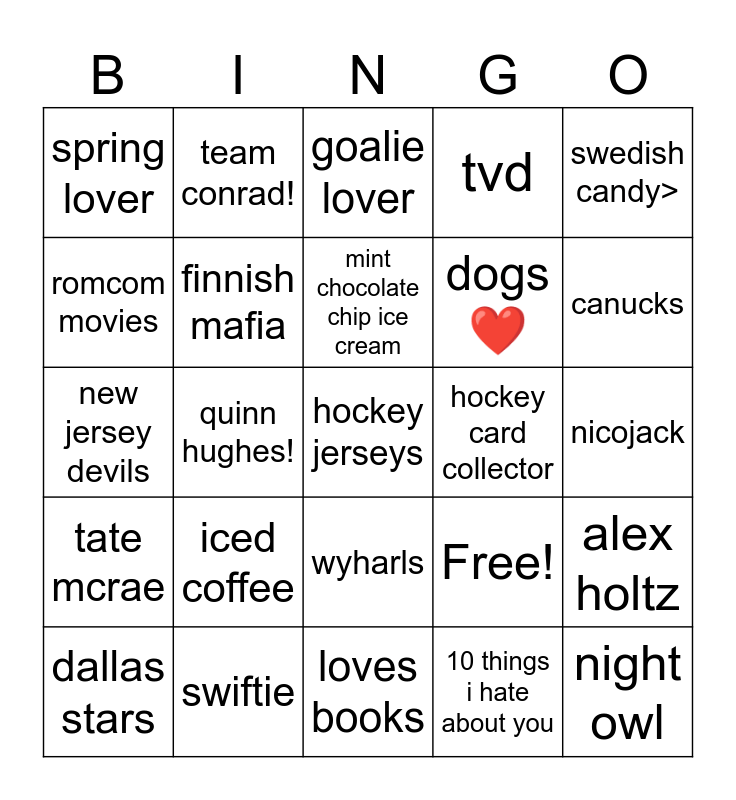 | B | I | N | G | O |
|---|---|---|---|---|
| spring lover | team conrad! | goalie lover | tvd | swedish candy> |
| romcom movies | finnish mafia | mint chocolate chip ice cream | dogs ❤️ | canucks |
| new jersey devils | quinn hughes! | hockey jerseys | hockey card collector | nicojack |
| tate mcrae | iced coffee | wyharls | Free! | alex holtz |
| dallas stars | swiftie | loves books | 10 things i hate about you | night owl |